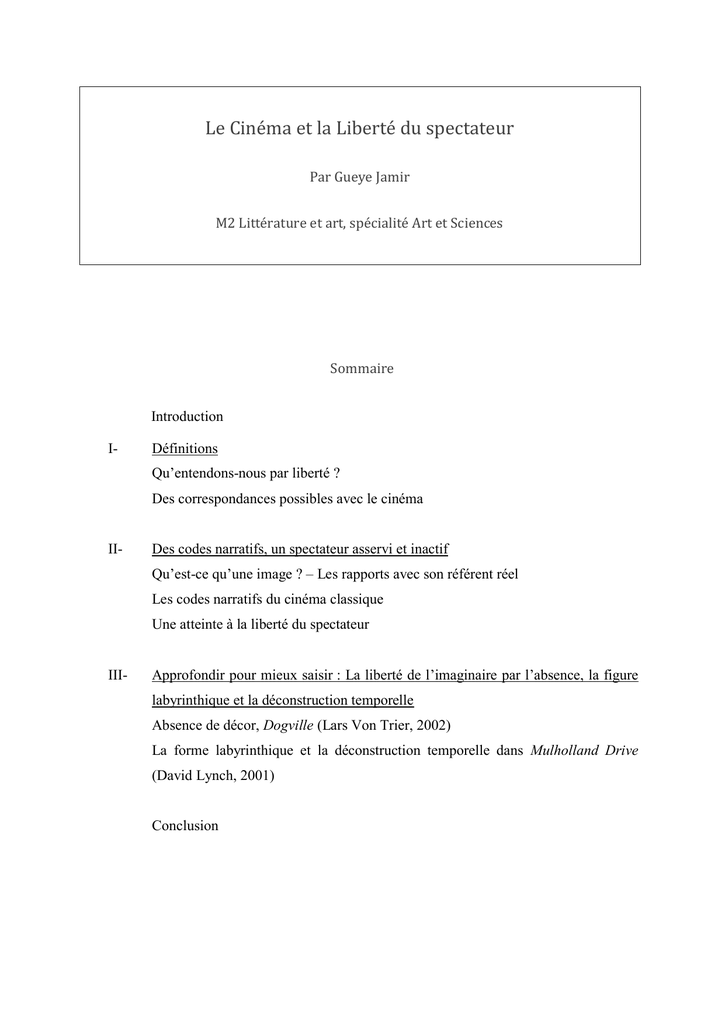 Le Cinéma et la Liberté du spectateur

Par Gueye Jamir

M2 Littérature et art, spécialité Art et Sciences

Sommaire

Introduction

I- Définitions
Qu'entendons-nous par liberté ?
Des correspondances possibles avec le cinéma

II- Des codes narratifs, un spectateur asservi et inactif
Qu'est-ce qu'une image ? – Les rapports avec son référent réel
Les codes narratifs du cinéma classique
Une atteinte à la liberté du spectateur

III- Approfondir pour mieux saisir : La liberté de l'imaginaire par l'absence, la figure labyrinthique et la déconstruction temporelle
Absence de décor, Dogville (Lars Von Trier, 2002)
La forme labyrinthique et la déconstruction temporelle dans Mulholland Drive (David Lynch, 2001)

Conclusion